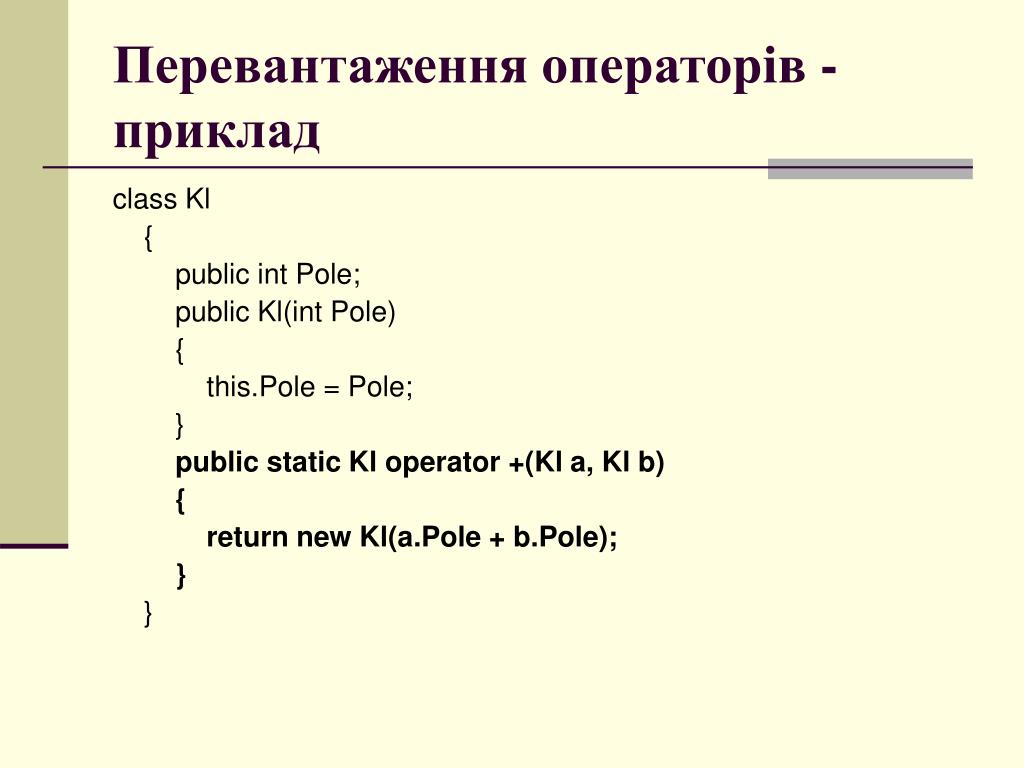 Перевантаження операторів - приклад

class Kl
{
public int Pole;
public Kl(int Pole)
{
this.Pole = Pole;
}
public static Kl operator +(Kl a, Kl b)
{
return new Kl(a.Pole + b.Pole);
}
}